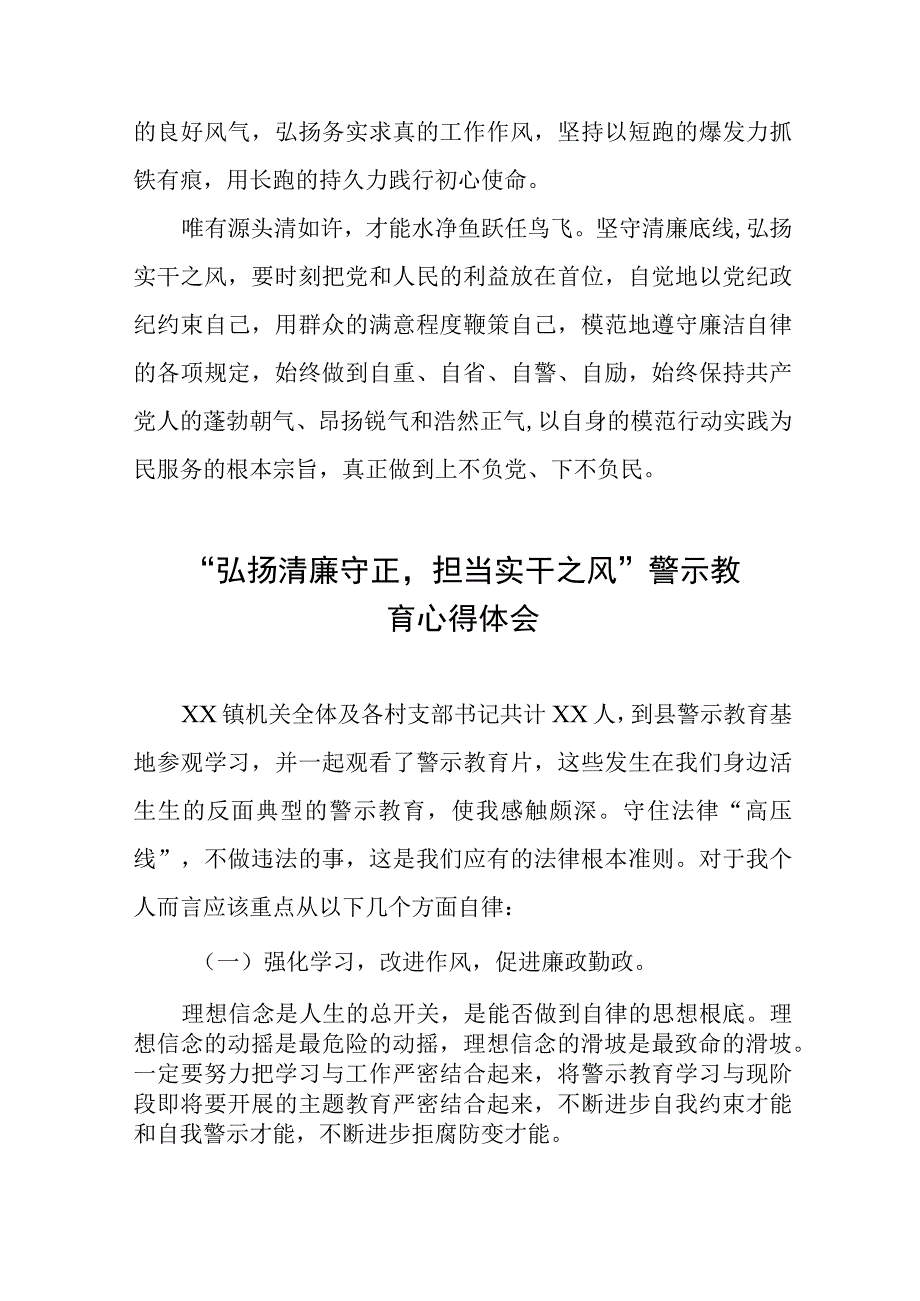 的良好风气，弘扬务实求真的工作作风，坚持以短跑的爆发力抓铁有痕，用长跑的持久力践行初心使命。

唯有源头清如许，才能水净鱼跃任鸟飞。坚守清廉底线，弘扬实干之风，要时刻把党和人民的利益放在首位，自觉地以党纪政纪约束自己，用群众的满意程度鞭策自己，模范地遵守廉洁自律的各项规定，始终做到自重、自省、自警、自励，始终保持共产党人的蓬勃朝气、昂扬锐气和浩然正气，以自身的模范行动实践为民服务的根本宗旨，真正做到上不负党、下不负民。

“弘扬清廉守正，担当实干之风”警示教育心得体会

XX镇机关全体及各村支部书记共计XX人，到县警示教育基地参观学习，并一起观看了警示教育片，这些发生在我们身边活生生的反面典型的警示教育，使我感触颇深。守住法律“高压线”，不做违法的事，这是我们应有的法律根本准则。对于我个人而言应该重点从以下几个方面自律：

（一）强化学习，改进作风，促进廉政勤政。

理想信念是人生的总开关，是能否做到自律的思想根底。理想信念的动摇是最危险的动摇，理想信念的滑坡是最致命的滑坡。一定要努力把学习与工作严密结合起来，将警示教育学习与现阶段即将要开展的主题教育严密结合起来，不断进步自我约束才能和自我警示才能，不断进步拒腐防变才能。